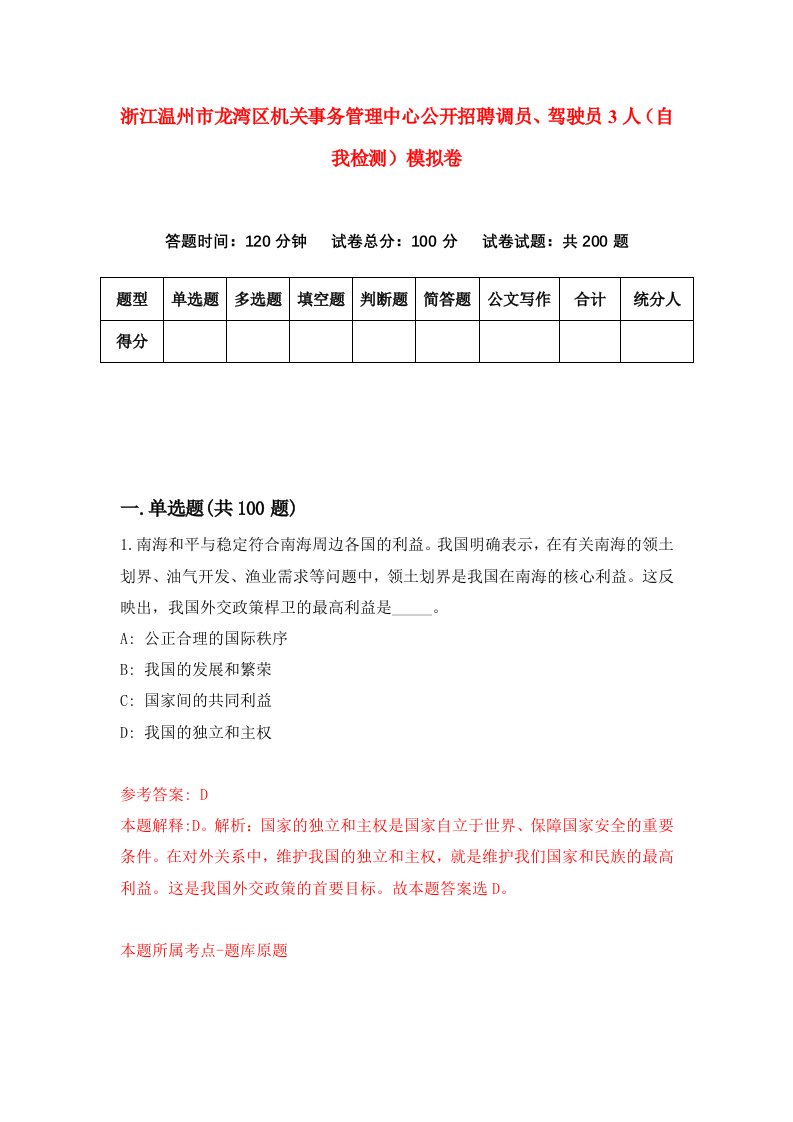 浙江温州市龙湾区机关事务管理中心公开招聘调员、驾驶员 3 人（自我检测）模拟卷

答题时间：120 分钟　　试卷总分：100 分　　试卷试题：共 200 题

| 题型 | 单选题 | 多选题 | 填空题 | 判断题 | 简答题 | 公文写作 | 合计 | 统分人 |
|---|---|---|---|---|---|---|---|---|
| 得分 | | | | | | | | |

一.单选题(共 100 题)

1.南海和平与稳定符合南海周边各国的利益。我国明确表示，在有关南海的领土划界、油气开发、渔业需求等问题中，领土划界是我国在南海的核心利益。这反映出，我国外交政策捍卫的最高利益是_____。

A: 公正合理的国际秩序

B: 我国的发展和繁荣

C: 国家间的共同利益

D: 我国的独立和主权

参考答案: D

本题解释:D。解析：国家的独立和主权是国家自立于世界、保障国家安全的重要条件。在对外关系中，维护我国的独立和主权，就是维护我们国家和民族的最高利益。这是我国外交政策的首要目标。故本题答案选 D。

本题所属考点-题库原题